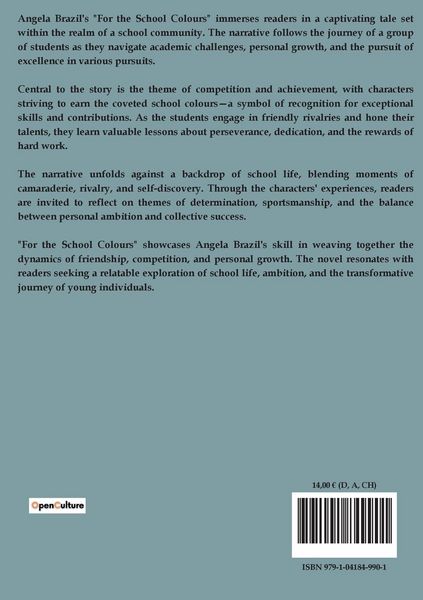 Angela Brazil's "For the School Colours" immerses readers in a captivating tale set within the realm of a school community. The narrative follows the journey of a group of students as they navigate academic challenges, personal growth, and the pursuit of excellence in various pursuits.

Central to the story is the theme of competition and achievement, with characters striving to earn the coveted school colours—a symbol of recognition for exceptional skills and contributions. As the students engage in friendly rivalries and hone their talents, they learn valuable lessons about perseverance, dedication, and the rewards of hard work.

The narrative unfolds against a backdrop of school life, blending moments of camaraderie, rivalry, and self-discovery. Through the characters' experiences, readers are invited to reflect on themes of determination, sportsmanship, and the balance between personal ambition and collective success.

"For the School Colours" showcases Angela Brazil's skill in weaving together the dynamics of friendship, competition, and personal growth. The novel resonates with readers seeking a relatable exploration of school life, ambition, and the transformative journey of young individuals.

OpenCulture

14,00 € (D, A, CH)

ISBN 979-1-04184-990-1